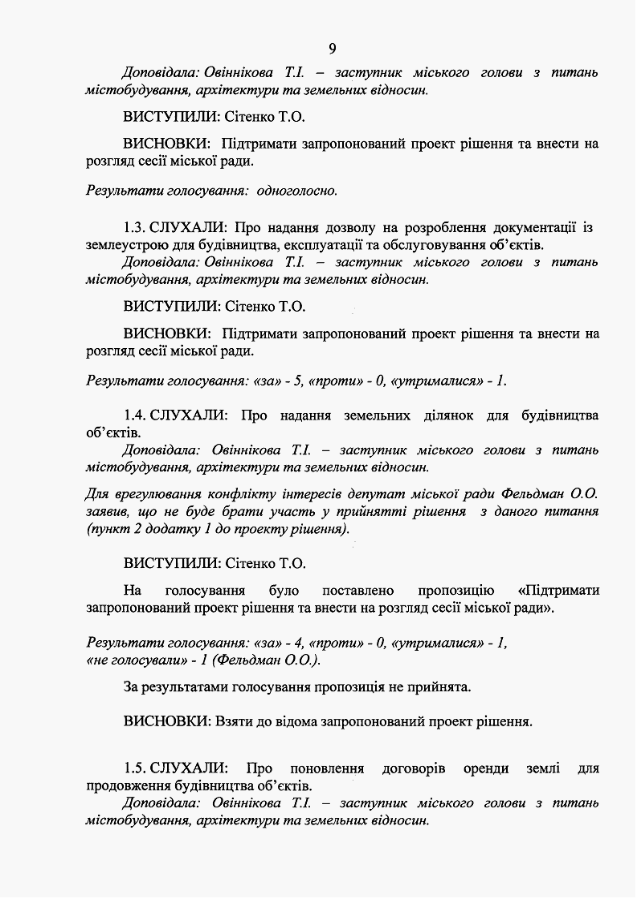 9

Доповідала: Овіннікова Т.І. – заступник міського голови з питань містобудування, архітектури та земельних відносин.

ВИСТУПИЛИ: Сітенко Т.О.

ВИСНОВКИ: Підтримати запропонований проект рішення та внести на розгляд сесії міської ради.

Результати голосування: одноголосно.

1.3. СЛУХАЛИ: Про надання дозволу на розроблення документації із землеустрою для будівництва, експлуатації та обслуговування об'єктів.

Доповідала: Овіннікова Т.І. – заступник міського голови з питань містобудування, архітектури та земельних відносин.

ВИСТУПИЛИ: Сітенко Т.О.

ВИСНОВКИ: Підтримати запропонований проект рішення та внести на розгляд сесії міської ради.

Результати голосування: «за» - 5, «проти» - 0, «утрималися» - 1.

1.4. СЛУХАЛИ: Про надання земельних ділянок для будівництва об'єктів.

Доповідала: Овіннікова Т.І. – заступник міського голови з питань містобудування, архітектури та земельних відносин.

Для врегулювання конфлікту інтересів депутат міської ради Фельдман О.О. заявив, що не буде брати участь у прийнятті рішення з даного питання (пункт 2 додатку 1 до проекту рішення).

ВИСТУПИЛИ: Сітенко Т.О.

На голосування було поставлено пропозицію «Підтримати запропонований проект рішення та внести на розгляд сесії міської ради».

Результати голосування: «за» - 4, «проти» - 0, «утрималися» - 1, «не голосували» - 1 (Фельдман О.О.).

За результатами голосування пропозиція не прийнята.

ВИСНОВКИ: Взяти до відома запропонований проект рішення.

1.5. СЛУХАЛИ: Про поновлення договорів оренди землі для продовження будівництва об'єктів.

Доповідала: Овіннікова Т.І. – заступник міського голови з питань містобудування, архітектури та земельних відносин.